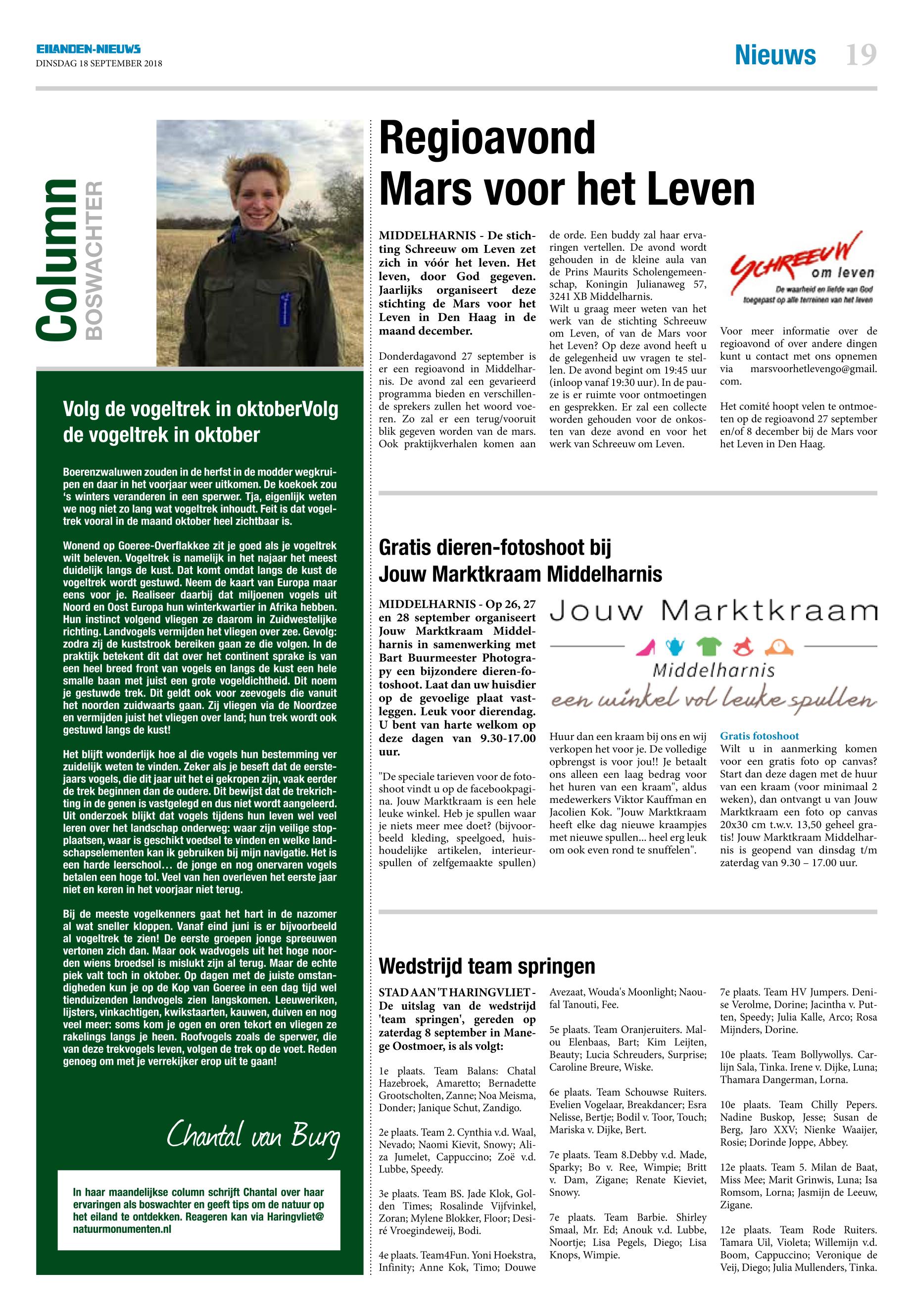 EILANDEN-NIEUWS
DINSDAG 18 SEPTEMBER 2018

Nieuws 19

Column
BOSWACHTER

Volg de vogeltrek in oktoberVolg de vogeltrek in oktober

Boerenzwaluwen zouden in de herfst in de modder wegkruipen en daar in het voorjaar weer uitkomen. De koekoek zou 's winters veranderen in een sperwer. Tja, eigenlijk weten we nog niet zo lang wat vogeltrek inhoudt. Feit is dat vogeltrek vooral in de maand oktober heel zichtbaar is.

Wonend op Goeree-Overflakkee zit je goed als je vogeltrek wilt beleven. Vogeltrek is namelijk in het najaar het meest duidelijk langs de kust. Dat komt omdat langs de kust de vogeltrek wordt gestuwd. Neem de kaart van Europa maar eens voor je. Realiseer daarbij dat miljoenen vogels uit Noord en Oost Europa hun winterkwartier in Afrika hebben. Hun instinct volgend vliegen ze daarom in Zuidwestelijke richting. Landvogels vermijden het vliegen over zee. Gevolg: zodra zij de kuststrook bereiken gaan ze die volgen. In de praktijk betekent dit dat over het continent sprake is van een heel breed front van vogels en langs de kust een hele smalle baan met juist een grote vogeldichtheid. Dit noem je gestuwde trek. Dit geldt ook voor zeevogels die vanuit het noorden zuidwaarts gaan. Zij vliegen via de Noordzee en vermijden juist het vliegen over land; hun trek wordt ook gestuwd langs de kust!

Het blijft wonderlijk hoe al die vogels hun bestemming ver zuidelijk weten te vinden. Zeker als je beseft dat de eerstejaars vogels, die dit jaar uit het ei gekropen zijn, vaak eerder de trek beginnen dan de oudere. Dit bewijst dat de trekrichting in de genen is vastgelegd en dus niet wordt aangeleerd. Uit onderzoek blijkt dat vogels tijdens hun leven wel veel leren over het landschap onderweg: waar zijn veilige stopplaatsen, waar is geschikt voedsel te vinden en welke landschapselementen kan ik gebruiken bij mijn navigatie. Het is een harde leerschool… de jonge en nog onervaren vogels betalen een hoge tol. Veel van hen overleven het eerste jaar niet en keren in het voorjaar niet terug.

Bij de meeste vogelkenners gaat het hart in de nazomer al wat sneller kloppen. Vanaf eind juni is er bijvoorbeeld al vogeltrek te zien! De eerste groepen jonge spreeuwen vertonen zich dan. Maar ook wadvogels uit het hoge noorden wiens broedsel is mislukt zijn al terug. Maar de echte piek valt toch in oktober. Op dagen met de juiste omstandigheden kun je op de Kop van Goeree in een dag tijd wel tienduizenden landvogels zien langskomen. Leeuweriken, lijsters, vinkachtigen, kwikstaarten, kauwen, duiven en nog veel meer: soms kom je ogen en oren tekort en vliegen ze rakelings langs je heen. Roofvogels zoals de sperwer, die van deze trekvogels leven, volgen de trek op de voet. Reden genoeg om met je verrekijker erop uit te gaan!

Chantal van Burg

In haar maandelijkse column schrijft Chantal over haar ervaringen als boswachter en geeft tips om de natuur op het eiland te ontdekken. Reageren kan via Haringvliet@natuurmonumenten.nl

Regioavond Mars voor het Leven

MIDDELHARNIS - De stichting Schreeuw om Leven zet zich in vóór het leven. Het leven, door God gegeven. Jaarlijks organiseert deze stichting de Mars voor het Leven in Den Haag in de maand december.

Donderdagavond 27 september is er een regioavond in Middelharnis. De avond zal een gevarieerd programma bieden en verschillende sprekers zullen het woord voeren. Zo zal er een terug/vooruit blik gegeven worden van de mars. Ook praktijkverhalen komen aan de orde. Een buddy zal haar ervaringen vertellen. De avond wordt gehouden in de kleine aula van de Prins Maurits Scholengemeenschap, Koningin Julianaweg 57, 3241 XB Middelharnis.
Wilt u graag meer weten van het werk van de stichting Schreeuw om Leven, of van de Mars voor het Leven? Op deze avond heeft u de gelegenheid uw vragen te stellen. De avond begint om 19:45 uur (inloop vanaf 19:30 uur). In de pauze is er ruimte voor ontmoetingen en gesprekken. Er zal een collecte worden gehouden voor de onkosten van deze avond en voor het werk van Schreeuw om Leven.

SCHREEUW om leven
De waarheid en liefde van God toegepast op alle terreinen van het leven

Voor meer informatie over de regioavond of over andere dingen kunt u contact met ons opnemen via marsvoorhetlevengo@gmail.com.

Het comité hoopt velen te ontmoeten op de regioavond 27 september en/of 8 december bij de Mars voor het Leven in Den Haag.

Gratis dieren-fotoshoot bij Jouw Marktkraam Middelharnis

MIDDELHARNIS - Op 26, 27 en 28 september organiseert Jouw Marktkraam Middelharnis in samenwerking met Bart Buurmeester Photograpy een bijzondere dieren-fotoshoot. Laat dan uw huisdier op de gevoelige plaat vastleggen. Leuk voor dierendag. U bent van harte welkom op deze dagen van 9.30-17.00 uur.

"De speciale tarieven voor de fotoshoot vindt u op de facebookpagina. Jouw Marktkraam is een hele leuke winkel. Heb je spullen waar je niets meer mee doet? (bijvoorbeeld kleding, speelgoed, huishoudelijke artikelen, interieurspullen of zelfgemaakte spullen)

Jouw Marktkraam
Middelharnis
een winkel vol leuke spullen

Huur dan een kraam bij ons en wij verkopen het voor je. De volledige opbrengst is voor jou!! Je betaalt ons alleen een laag bedrag voor het huren van een kraam", aldus medewerkers Viktor Kauffman en Jacolien Kok. "Jouw Marktkraam heeft elke dag nieuwe kraampjes met nieuwe spullen... heel erg leuk om ook even rond te snuffelen".

Gratis fotoshoot
Wilt u in aanmerking komen voor een gratis foto op canvas? Start dan deze dagen met de huur van een kraam (voor minimaal 2 weken), dan ontvangt u van Jouw Marktkraam een foto op canvas 20x30 cm t.w.v. 13,50 geheel gratis! Jouw Marktkraam Middelharnis is geopend van dinsdag t/m zaterdag van 9.30 – 17.00 uur.

Wedstrijd team springen

STAD AAN 'T HARINGVLIET - De uitslag van de wedstrijd 'team springen', gereden op zaterdag 8 september in Manege Oostmoer, is als volgt:

1e plaats. Team Balans: Chatal Hazebroek, Amaretto; Bernadette Grootscholten, Zanne; Noa Meisma, Donder; Janique Schut, Zandigo.

2e plaats. Team 2. Cynthia v.d. Waal, Nevado; Naomi Kievit, Snowy; Aliza Jumelet, Cappuccino; Zoë v.d. Lubbe, Speedy.

3e plaats. Team BS. Jade Klok, Golden Times; Rosalinde Vijfvinkel, Zoran; Mylene Blokker, Floor; Desiré Vroegindeweij, Bodi.

4e plaats. Team4Fun. Yoni Hoekstra, Infinity; Anne Kok, Timo; Douwe Avezaat, Wouda's Moonlight; Naoufal Tanouti, Fee.

5e plaats. Team Oranjeruiters. Malou Elenbaas, Bart; Kim Leijten, Beauty; Lucia Schreuders, Surprise; Caroline Breure, Wiske.

6e plaats. Team Schouwse Ruiters. Evelien Vogelaar, Breakdancer; Esra Nelisse, Bertje; Bodil v. Toor, Touch; Mariska v. Dijke, Bert.

7e plaats. Team 8.Debby v.d. Made, Sparky; Bo v. Ree, Wimpie; Britt v. Dam, Zigane; Renate Kieviet, Snowy.

7e plaats. Team Barbie. Shirley Smaal, Mr. Ed; Anouk v.d. Lubbe, Noortje; Lisa Pegels, Diego; Lisa Knops, Wimpie.

7e plaats. Team HV Jumpers. Denise Verolme, Dorine; Jacintha v. Putten, Speedy; Julia Kalle, Arco; Rosa Mijnders, Dorine.

10e plaats. Team Bollywollys. Carlijn Sala, Tinka. Irene v. Dijke, Luna; Thamara Dangerman, Lorna.

10e plaats. Team Chilly Pepers. Nadine Buskop, Jesse; Susan de Berg, Jaro XXV; Nienke Waaijer, Rosie; Dorinde Joppe, Abbey.

12e plaats. Team 5. Milan de Baat, Miss Mee; Marit Grinwis, Luna; Isa Romsom, Lorna; Jasmijn de Leeuw, Zigane.

12e plaats. Team Rode Ruiters. Tamara Uil, Violeta; Willemijn v.d. Boom, Cappuccino; Veronique de Veij, Diego; Julia Mullenders, Tinka.